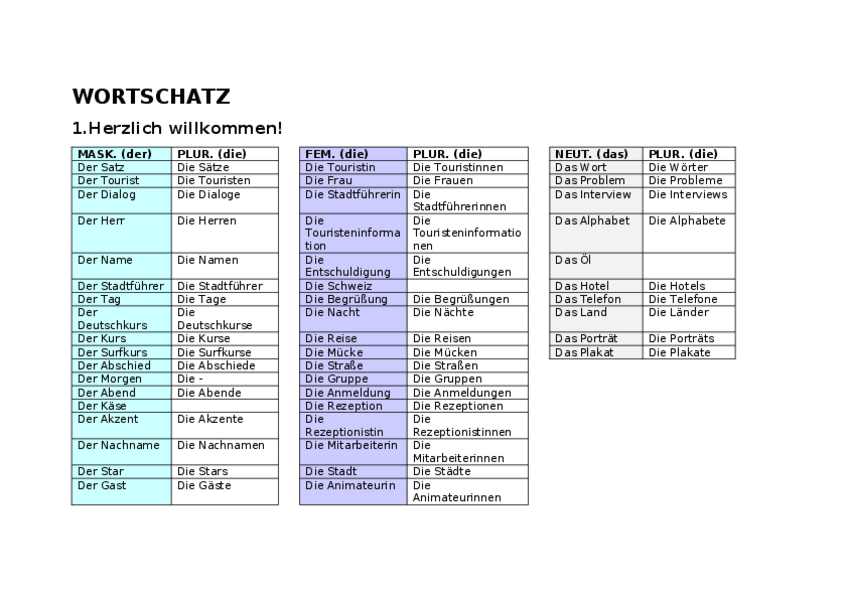 WORTSCHATZ

1.Herzlich willkommen!

| MASK. (der) | PLUR. (die) |
|---|---|
| Der Satz | Die Sätze |
| Der Tourist | Die Touristen |
| Der Dialog | Die Dialoge |
| Der Herr | Die Herren |
| Der Name | Die Namen |
| Der Stadtführer | Die Stadtführer |
| Der Tag | Die Tage |
| Der Deutschkurs | Die Deutschkurse |
| Der Kurs | Die Kurse |
| Der Surfkurs | Die Surfkurse |
| Der Abschied | Die Abschiede |
| Der Morgen | Die - |
| Der Abend | Die Abende |
| Der Käse | |
| Der Akzent | Die Akzente |
| Der Nachname | Die Nachnamen |
| Der Star | Die Stars |
| Der Gast | Die Gäste |

| FEM. (die) | PLUR. (die) |
|---|---|
| Die Touristin | Die Touristinnen |
| Die Frau | Die Frauen |
| Die Stadtführerin | Die Stadtführerinnen |
| Die Touristeninformation | Die Touristeninformationen |
| Die Entschuldigung | Die Entschuldigungen |
| Die Schweiz | |
| Die Begrüßung | Die Begrüßungen |
| Die Nacht | Die Nächte |
| Die Reise | Die Reisen |
| Die Mücke | Die Mücken |
| Die Straße | Die Straßen |
| Die Gruppe | Die Gruppen |
| Die Anmeldung | Die Anmeldungen |
| Die Rezeption | Die Rezeptionen |
| Die Rezeptionistin | Die Rezeptionistinnen |
| Die Mitarbeiterin | Die Mitarbeiterinnen |
| Die Stadt | Die Städte |
| Die Animateurin | Die Animateurinnen |

| NEUT. (das) | PLUR. (die) |
|---|---|
| Das Wort | Die Wörter |
| Das Problem | Die Probleme |
| Das Interview | Die Interviews |
| Das Alphabet | Die Alphabete |
| Das Öl | |
| Das Hotel | Die Hotels |
| Das Telefon | Die Telefone |
| Das Land | Die Länder |
| Das Porträt | Die Porträts |
| Das Plakat | Die Plakate |